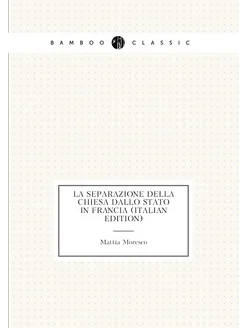 BAMBOO CLASSIC

LA SEPARAZIONE DELLA CHIESA DALLO STATO IN FRANCIA (ITALIAN EDITION)

Mattia Moresco